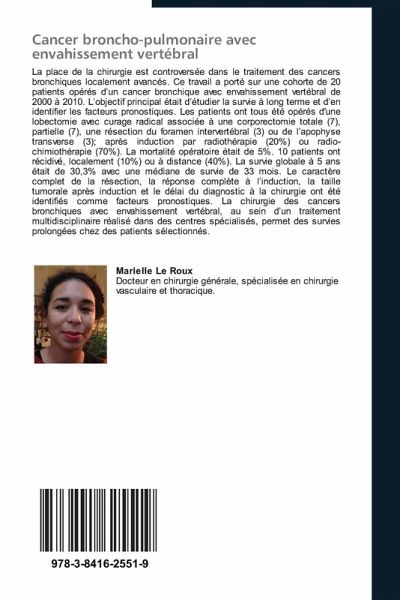 Cancer broncho-pulmonaire avec envahissement vertébral

La place de la chirurgie est controversée dans le traitement des cancers bronchiques localement avancés. Ce travail a porté sur une cohorte de 20 patients opérés d'un cancer bronchique avec envahissement vertébral de 2000 à 2010. L'objectif principal était d'étudier la survie à long terme et d'en identifier les facteurs pronostiques. Les patients ont tous été opérés d'une lobectomie avec curage radical associée à une corporectomie totale (7), partielle (7), une résection du foramen intervertébral (3) ou de l'apophyse transverse (3); après induction par radiothérapie (20%) ou radio-chimiothérapie (70%). La mortalité opératoire était de 5%. 10 patients ont récidivé, localement (10%) ou à distance (40%). La survie globale à 5 ans était de 30,3% avec une médiane de survie de 33 mois. Le caractère complet de la résection, la réponse complète à l'induction, la taille tumorale après induction et le délai du diagnostic à la chirurgie ont été identifiés comme facteurs pronostiques. La chirurgie des cancers bronchiques avec envahissement vertébral, au sein d'un traitement multidisciplinaire réalisé dans des centres spécialisés, permet des survies prolongées chez des patients sélectionnés.

Marielle Le Roux
Docteur en chirurgie générale, spécialisée en chirurgie vasculaire et thoracique.

978-3-8416-2551-9